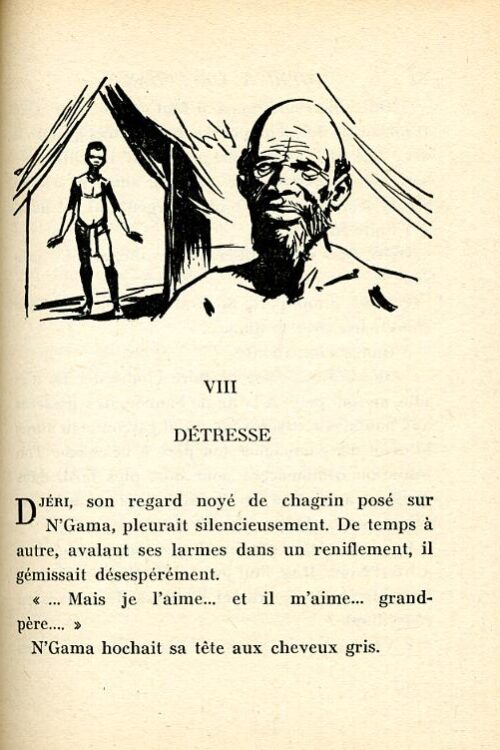 VIII

DÉTRESSE

DJÉRI, son regard noyé de chagrin posé sur N'Gama, pleurait silencieusement. De temps à autre, avalant ses larmes dans un reniflement, il gémissait désespérément.

« ... Mais je l'aime... et il m'aime... grand-père.... »

N'Gama hochait sa tête aux cheveux gris.